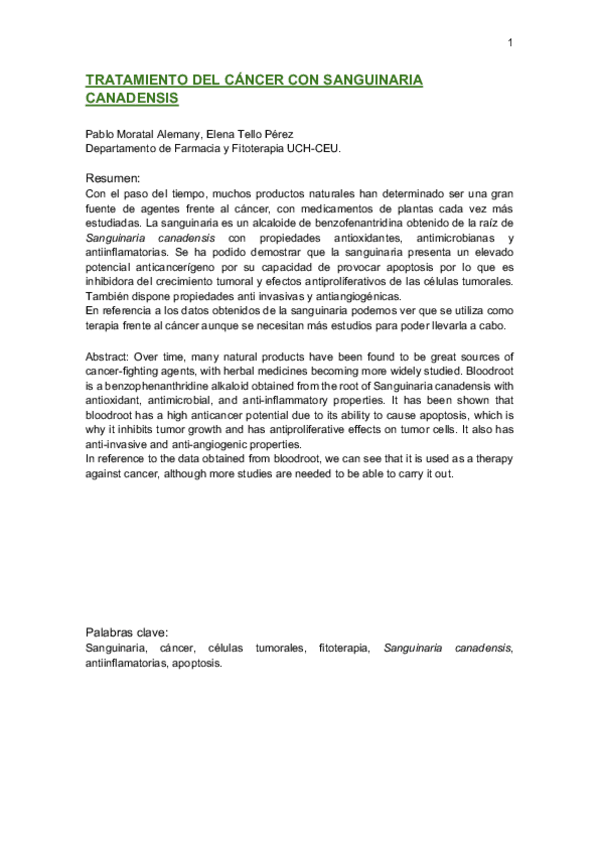 1

TRATAMIENTO DEL CÁNCER CON SANGUINARIA CANADENSIS

Pablo Moratal Alemany, Elena Tello Pérez
Departamento de Farmacia y Fitoterapia UCH-CEU.

Resumen:
Con el paso del tiempo, muchos productos naturales han determinado ser una gran fuente de agentes frente al cáncer, con medicamentos de plantas cada vez más estudiadas. La sanguinaria es un alcaloide de benzofenantridina obtenido de la raíz de Sanguinaria canadensis con propiedades antioxidantes, antimicrobianas y antiinflamatorias. Se ha podido demostrar que la sanguinaria presenta un elevado potencial anticancerígeno por su capacidad de provocar apoptosis por lo que es inhibidora del crecimiento tumoral y efectos antiproliferativos de las células tumorales. También dispone propiedades anti invasivas y antiangiogénicas.
En referencia a los datos obtenidos de la sanguinaria podemos ver que se utiliza como terapia frente al cáncer aunque se necesitan más estudios para poder llevarla a cabo.

Abstract: Over time, many natural products have been found to be great sources of cancer-fighting agents, with herbal medicines becoming more widely studied. Bloodroot is a benzophenanthridine alkaloid obtained from the root of Sanguinaria canadensis with antioxidant, antimicrobial, and anti-inflammatory properties. It has been shown that bloodroot has a high anticancer potential due to its ability to cause apoptosis, which is why it inhibits tumor growth and has antiproliferative effects on tumor cells. It also has anti-invasive and anti-angiogenic properties.
In reference to the data obtained from bloodroot, we can see that it is used as a therapy against cancer, although more studies are needed to be able to carry it out.

Palabras clave:
Sanguinaria, cáncer, células tumorales, fitoterapia, Sanguinaria canadensis, antiinflamatorias, apoptosis.